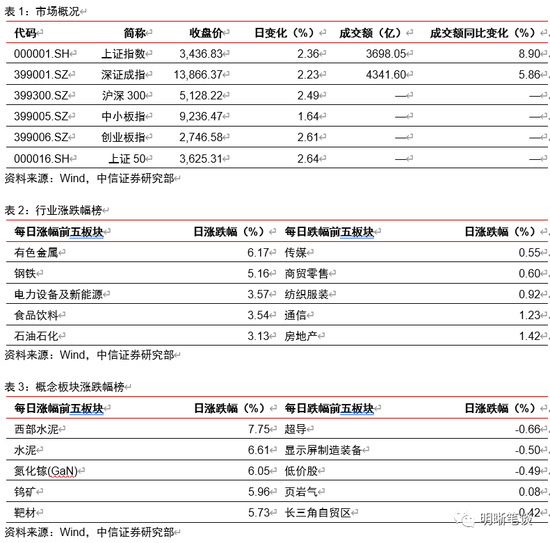 表 1：市场概况

| 代码 | 简称 | 收盘价 | 日变化（%） | 成交额（亿） | 成交额同比变化（%） |
|---|---|---|---|---|---|
| 000001.SH | 上证指数 | 3,436.83 | 2.36 | 3698.05 | 8.90 |
| 399001.SZ | 深证成指 | 13,866.37 | 2.23 | 4341.60 | 5.86 |
| 399300.SZ | 沪深 300 | 5,128.22 | 2.49 | — | — |
| 399005.SZ | 中小板指 | 9,236.47 | 1.64 | — | — |
| 399006.SZ | 创业板指 | 2,746.58 | 2.61 | — | — |
| 000016.SH | 上证 50 | 3,625.31 | 2.64 | — | — |

资料来源：Wind，中信证券研究部

表 2：行业涨跌幅榜

| 每日涨幅前五板块 | 日涨跌幅（%） | 每日跌幅前五板块 | 日涨跌幅（%） |
|---|---|---|---|
| 有色金属 | 6.17 | 传媒 | 0.55 |
| 钢铁 | 5.16 | 商贸零售 | 0.60 |
| 电力设备及新能源 | 3.57 | 纺织服装 | 0.92 |
| 食品饮料 | 3.54 | 通信 | 1.23 |
| 石油石化 | 3.13 | 房地产 | 1.42 |

资料来源：Wind，中信证券研究部

表 3：概念板块涨跌幅榜

| 每日涨幅前五板块 | 日涨跌幅（%） | 每日跌幅前五板块 | 日涨跌幅（%） |
|---|---|---|---|
| 西部水泥 | 7.75 | 超导 | -0.66 |
| 水泥 | 6.61 | 显示屏制造装备 | -0.50 |
| 氮化镓(GaN) | 6.05 | 低价股 | -0.49 |
| 钨矿 | 5.96 | 页岩气 | 0.08 |
| 靶材 | 5.73 | 长三角自贸区 | 0.42 |

资料来源：Wind，中信证券研究部

明晰笔谈